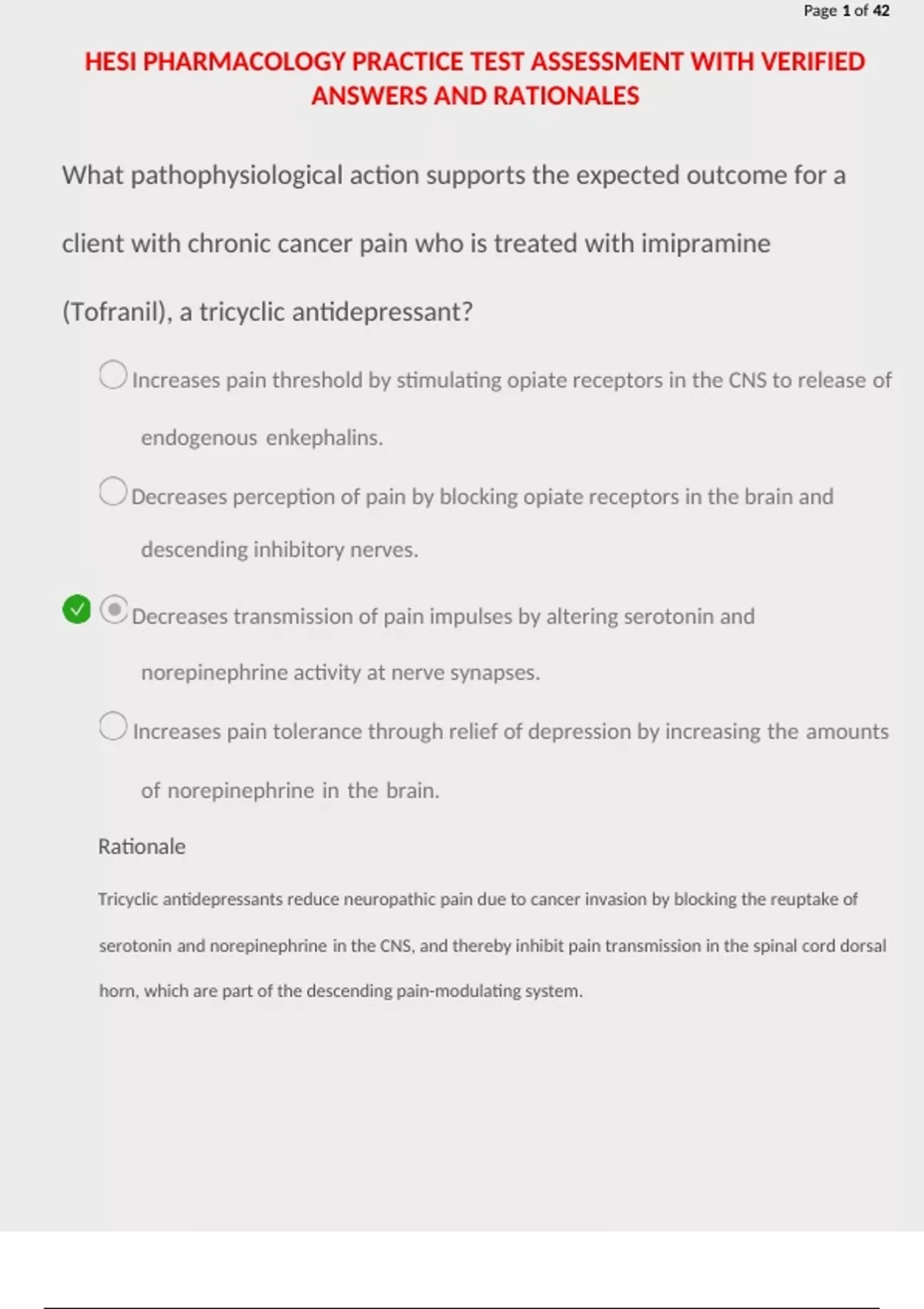 Page 1 of 42

HESI PHARMACOLOGY PRACTICE TEST ASSESSMENT WITH VERIFIED ANSWERS AND RATIONALES

What pathophysiological action supports the expected outcome for a client with chronic cancer pain who is treated with imipramine (Tofranil), a tricyclic antidepressant?

Increases pain threshold by stimulating opiate receptors in the CNS to release of endogenous enkephalins.

Decreases perception of pain by blocking opiate receptors in the brain and descending inhibitory nerves.

Decreases transmission of pain impulses by altering serotonin and norepinephrine activity at nerve synapses.

Increases pain tolerance through relief of depression by increasing the amounts of norepinephrine in the brain.

Rationale

Tricyclic antidepressants reduce neuropathic pain due to cancer invasion by blocking the reuptake of serotonin and norepinephrine in the CNS, and thereby inhibit pain transmission in the spinal cord dorsal horn, which are part of the descending pain-modulating system.